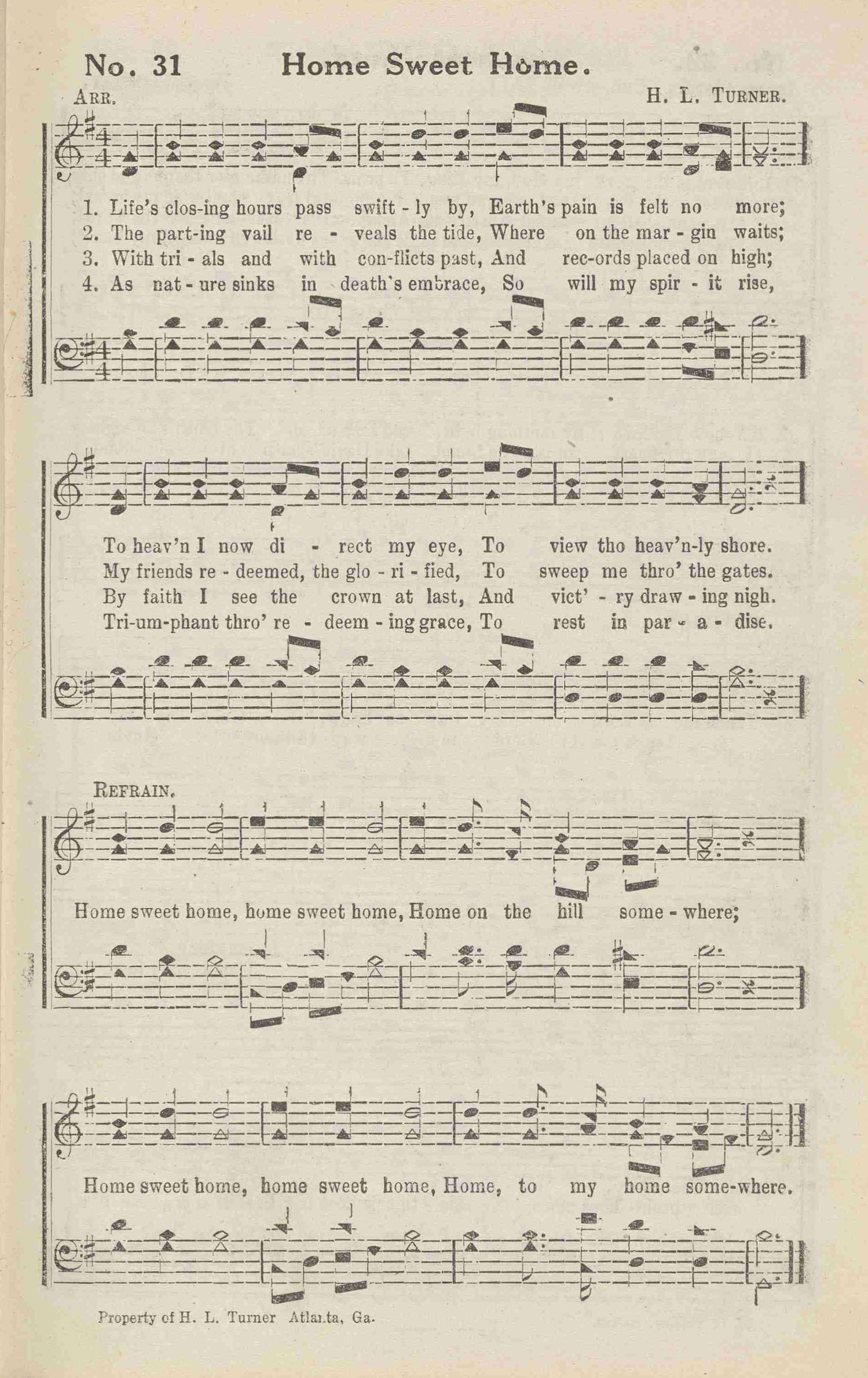 No. 31 Home Sweet Home.

ARR. H. L. TURNER.

1. Life's clos-ing hours pass swift - ly by, Earth's pain is felt no more;
2. The part-ing vail re - veals the tide, Where on the mar - gin waits;
3. With tri - als and with con-flicts past, And rec-ords placed on high;
4. As nat - ure sinks in death's embrace, So will my spir - it rise,

To heav'n I now di - rect my eye, To view tho heav'n-ly shore.
My friends re - deemed, the glo - ri - fied, To sweep me thro' the gates.
By faith I see the crown at last, And vict' - ry draw - ing nigh.
Tri-um-phant thro' re - deem - ing grace, To rest in par - a - dise.

REFRAIN.

Home sweet home, home sweet home, Home on the hill some - where;

Home sweet home, home sweet home, Home, to my home some-where.

Property of H. L. Turner Atlanta, Ga.